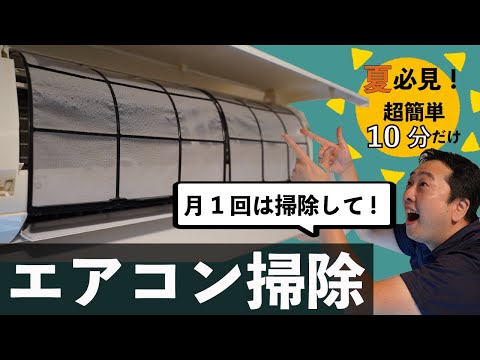 夏必見！
超簡単
10分だけ

月１回は掃除して！

エアコン掃除